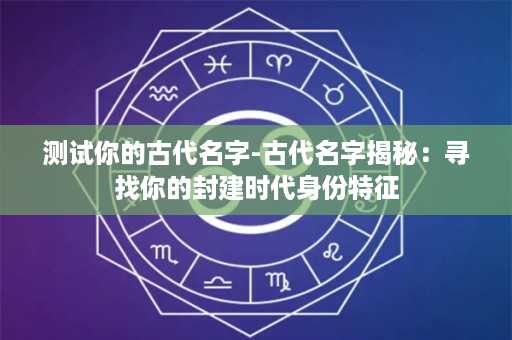 测试你的古代名字-古代名字揭秘：寻找你的封建时代身份特征